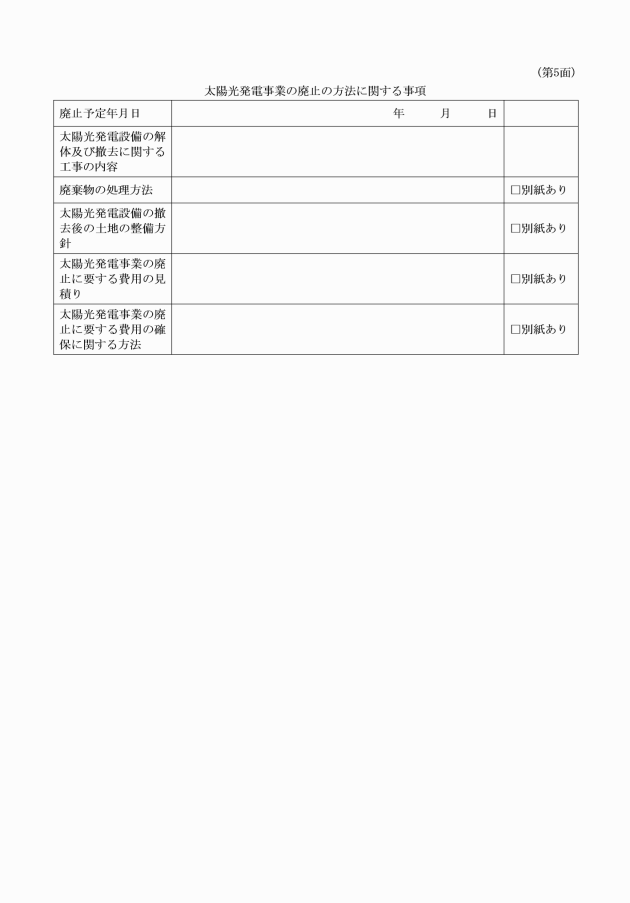 （第5面）

太陽光発電事業の廃止の方法に関する事項

| 廃止予定年月日 | 年　　月　　日 | |
|---|---|---|
| 太陽光発電設備の解体及び撤去に関する工事の内容 | | |
| 廃棄物の処理方法 | | □別紙あり |
| 太陽光発電設備の撤去後の土地の整備方針 | | □別紙あり |
| 太陽光発電事業の廃止に要する費用の見積り | | □別紙あり |
| 太陽光発電事業の廃止に要する費用の確保に関する方法 | | □別紙あり |